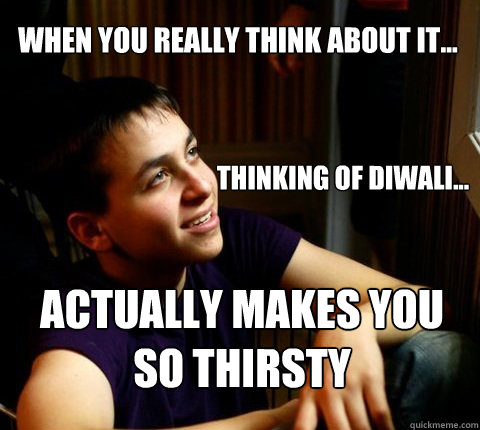 WHEN YOU REALLY THINK ABOUT IT...

THINKING OF DIWALI...

ACTUALLY MAKES YOU SO THIRSTY

quickmeme.com